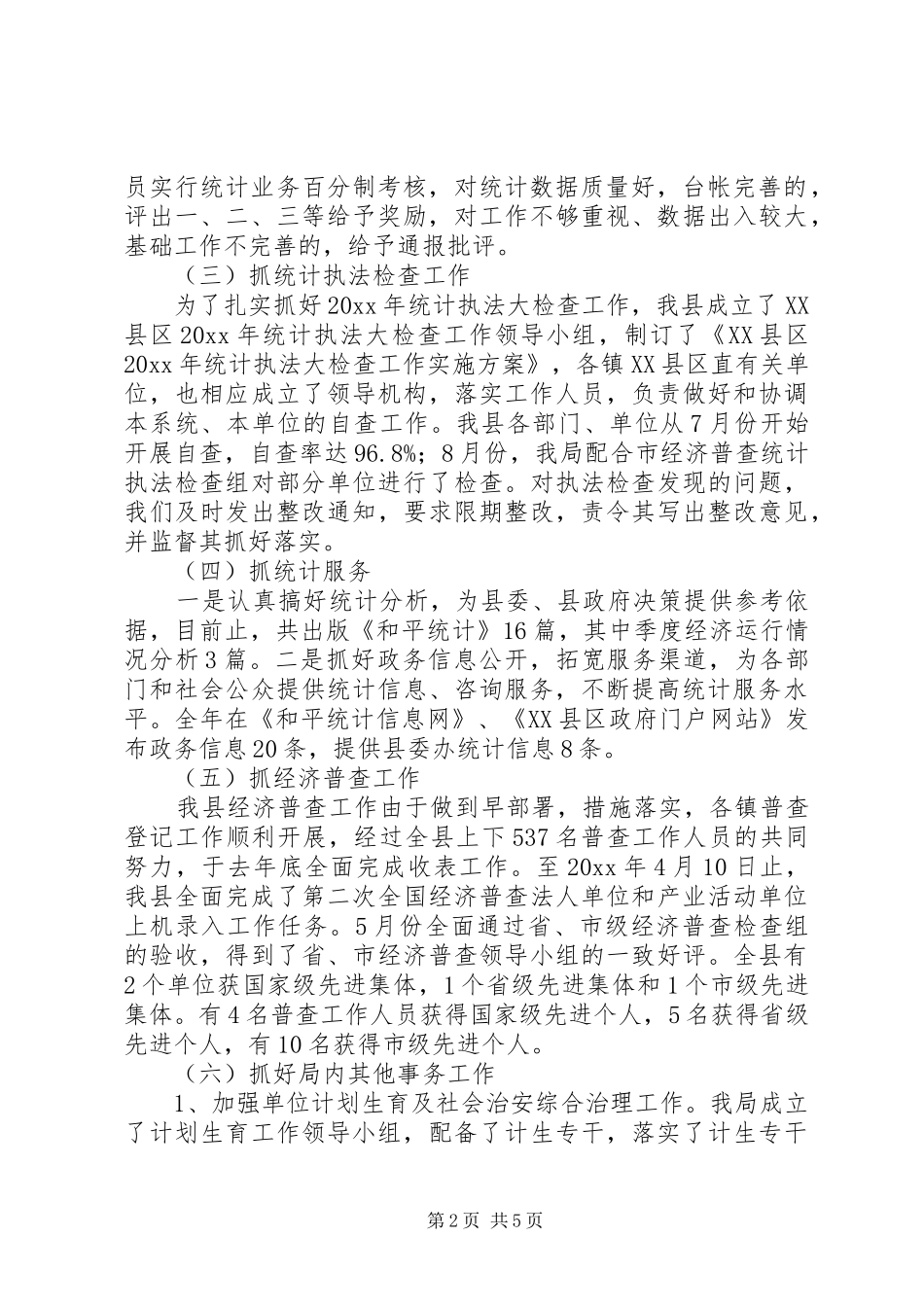 员实行统计业务百分制考核，对统计数据质量好，台帐完善的，评出一、二、三等给予奖励，对工作不够重视、数据出入较大，基础工作不完善的，给予通报批评。

（三）抓统计执法检查工作

为了扎实抓好20xx年统计执法大检查工作，我县成立了XX县区20xx年统计执法大检查工作领导小组，制订了《XX县区20xx年统计执法大检查工作实施方案》，各镇XX县区直有关单位，也相应成立了领导机构，落实工作人员，负责做好和协调本系统、本单位的自查工作。我县各部门、单位从7月份开始开展自查，自查率达96.8%；8月份，我局配合市经济普查统计执法检查组对部分单位进行了检查。对执法检查发现的问题，我们及时发出整改通知，要求限期整改，责令其写出整改意见，并监督其抓好落实。

（四）抓统计服务

一是认真搞好统计分析，为县委、县政府决策提供参考依据，目前止，共出版《和平统计》16篇，其中季度经济运行情况分析3篇。二是抓好政务信息公开，拓宽服务渠道，为各部门和社会公众提供统计信息、咨询服务，不断提高统计服务水平。全年在《和平统计信息网》、《XX县区政府门户网站》发布政务信息20条，提供县委办统计信息8条。

（五）抓经济普查工作

我县经济普查工作由于做到早部署，措施落实，各镇普查登记工作顺利开展，经过全县上下537名普查工作人员的共同努力，于去年底全面完成收表工作。至20xx年4月10日止，我县全面完成了第二次全国经济普查法人单位和产业活动单位上机录入工作任务。5月份全面通过省、市级经济普查检查组的验收，得到了省、市经济普查领导小组的一致好评。全县有2个单位获国家级先进集体，1个省级先进集体和1个市级先进集体。有4名普查工作人员获得国家级先进个人，5名获得省级先进个人，有10名获得市级先进个人。

（六）抓好局内其他事务工作

1、加强单位计划生育及社会治安综合治理工作。我局成立了计划生育工作领导小组，配备了计生专干，落实了计生专干

第2页 共5页